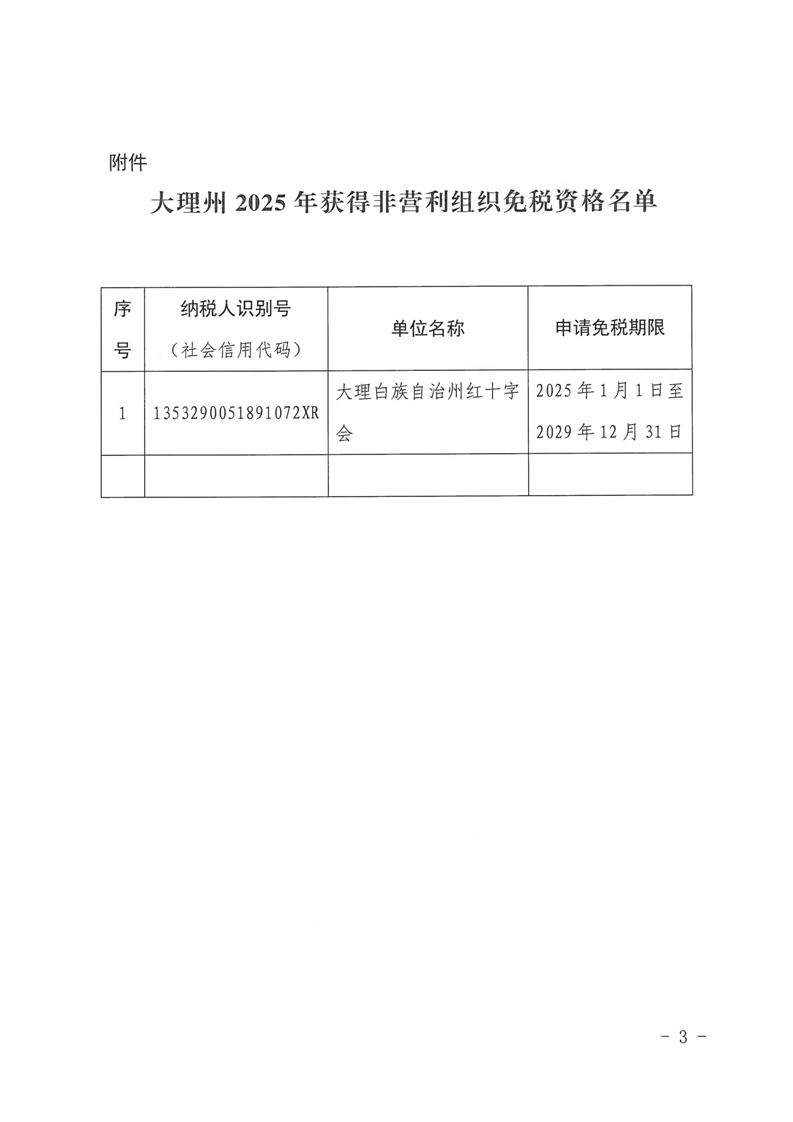 附件

大理州 2025 年获得非营利组织免税资格名单

| 序号 | 纳税人识别号（社会信用代码） | 单位名称 | 申请免税期限 |
|---|---|---|---|
| 1 | 1353290051891072XR | 大理白族自治州红十字会 | 2025 年 1 月 1 日至 2029 年 12 月 31 日 |
| | | | |

- 3 -